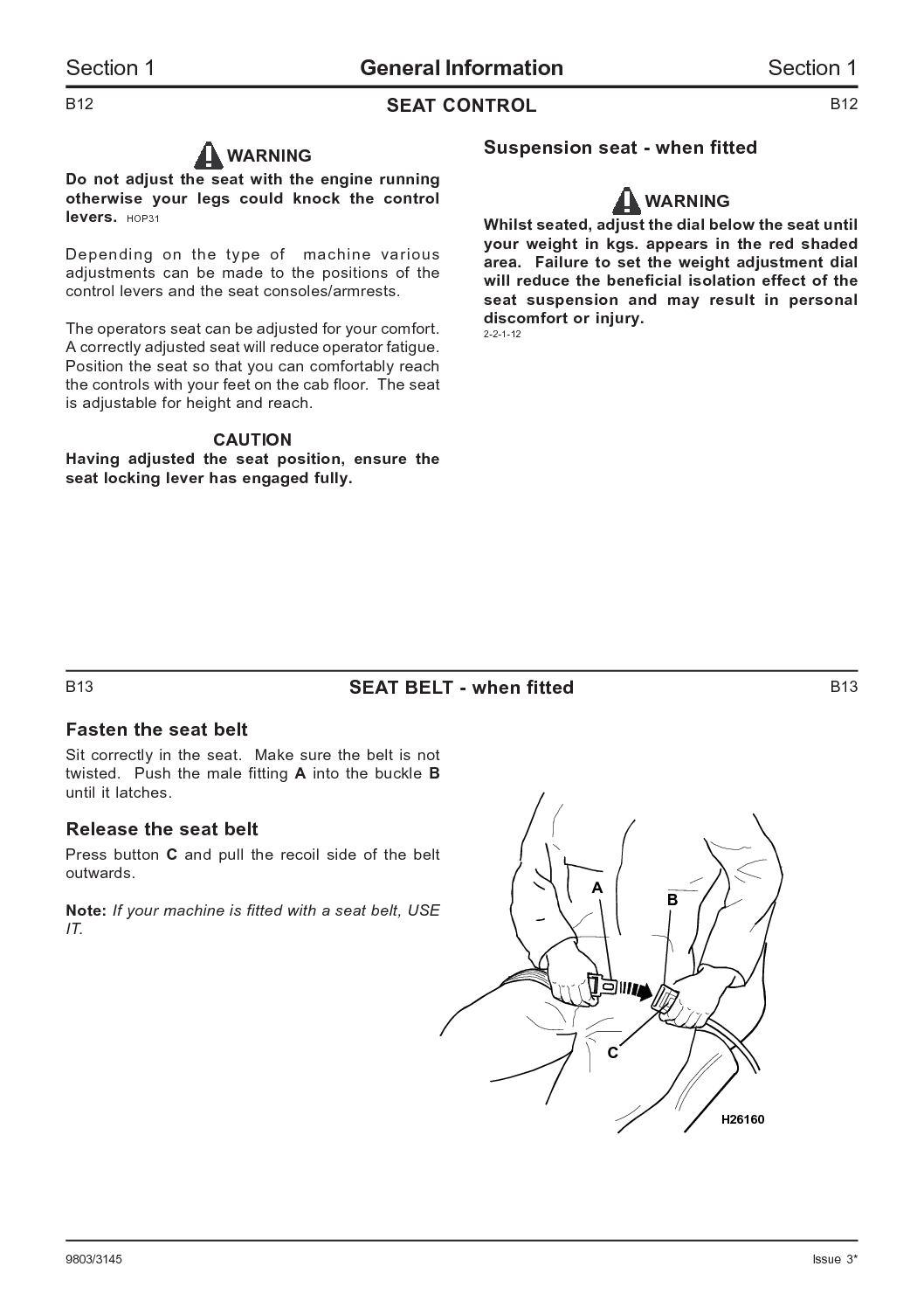 Section 1 General Information Section 1

B12 SEAT CONTROL B12

WARNING
Do not adjust the seat with the engine running otherwise your legs could knock the control levers. HOP31

Depending on the type of machine various adjustments can be made to the positions of the control levers and the seat consoles/armrests.

The operators seat can be adjusted for your comfort. A correctly adjusted seat will reduce operator fatigue. Position the seat so that you can comfortably reach the controls with your feet on the cab floor. The seat is adjustable for height and reach.

CAUTION
Having adjusted the seat position, ensure the seat locking lever has engaged fully.

Suspension seat - when fitted

WARNING
Whilst seated, adjust the dial below the seat until your weight in kgs. appears in the red shaded area. Failure to set the weight adjustment dial will reduce the beneficial isolation effect of the seat suspension and may result in personal discomfort or injury.
2-2-1-12

B13 SEAT BELT - when fitted B13

Fasten the seat belt
Sit correctly in the seat. Make sure the belt is not twisted. Push the male fitting A into the buckle B until it latches.

Release the seat belt
Press button C and pull the recoil side of the belt outwards.

Note: If your machine is fitted with a seat belt, USE IT.

A
B
C
H26160

9803/3145 Issue 3*